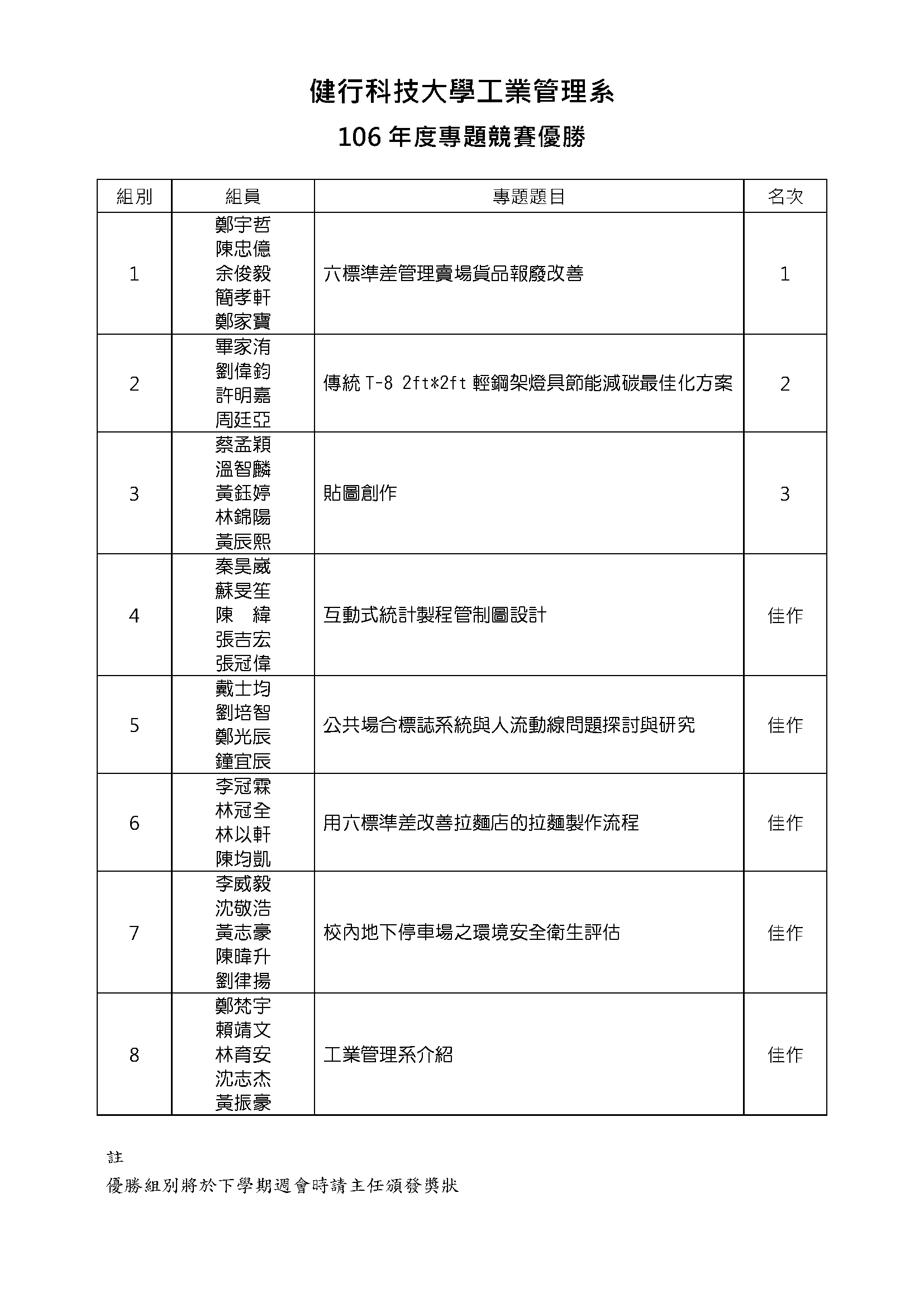 健行科技大學工業管理系

106 年度專題競賽優勝

| 組別 | 組員 | 專題題目 | 名次 |
|---|---|---|---|
| 1 | 鄭宇哲 陳忠億 余俊毅 簡孝軒 鄭家寶 | 六標準差管理賣場貨品報廢改善 | 1 |
| 2 | 畢家洧 劉偉鈞 許明嘉 周廷亞 | 傳統 T-8 2ft*2ft 輕鋼架燈具節能減碳最佳化方案 | 2 |
| 3 | 蔡孟穎 溫智麟 黃鈺婷 林錦陽 黃辰熙 | 貼圖創作 | 3 |
| 4 | 秦昊崴 蘇旻笙 陳　緯 張吉宏 張冠偉 | 互動式統計製程管制圖設計 | 佳作 |
| 5 | 戴士均 劉培智 鄭光辰 鐘宜辰 | 公共場合標誌系統與人流動線問題探討與研究 | 佳作 |
| 6 | 李冠霖 林冠全 林以軒 陳均凱 | 用六標準差改善拉麵店的拉麵製作流程 | 佳作 |
| 7 | 李威毅 沈敬浩 黃志豪 陳暐升 劉律揚 | 校內地下停車場之環境安全衛生評估 | 佳作 |
| 8 | 鄭梵宇 賴靖文 林育安 沈志杰 黃振豪 | 工業管理系介紹 | 佳作 |

註
優勝組別將於下學期週會時請主任頒發獎狀